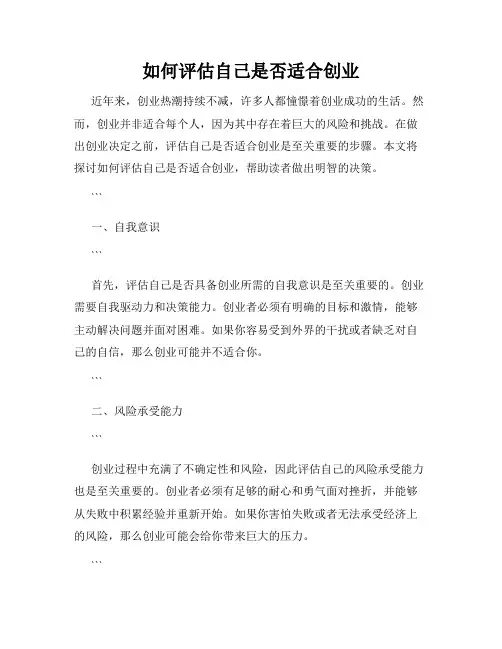 如何评估自己是否适合创业

近年来，创业热潮持续不减，许多人都憧憬着创业成功的生活。然而，创业并非适合每个人，因为其中存在着巨大的风险和挑战。在做出创业决定之前，评估自己是否适合创业是至关重要的步骤。本文将探讨如何评估自己是否适合创业，帮助读者做出明智的决策。

```

一、自我意识

```

首先，评估自己是否具备创业所需的自我意识是至关重要的。创业需要自我驱动力和决策能力。创业者必须有明确的目标和激情，能够主动解决问题并面对困难。如果你容易受到外界的干扰或者缺乏对自己的自信，那么创业可能并不适合你。

```

二、风险承受能力

```

创业过程中充满了不确定性和风险，因此评估自己的风险承受能力也是至关重要的。创业者必须有足够的耐心和勇气面对挫折，并能够从失败中积累经验并重新开始。如果你害怕失败或者无法承受经济上的风险，那么创业可能会给你带来巨大的压力。

```